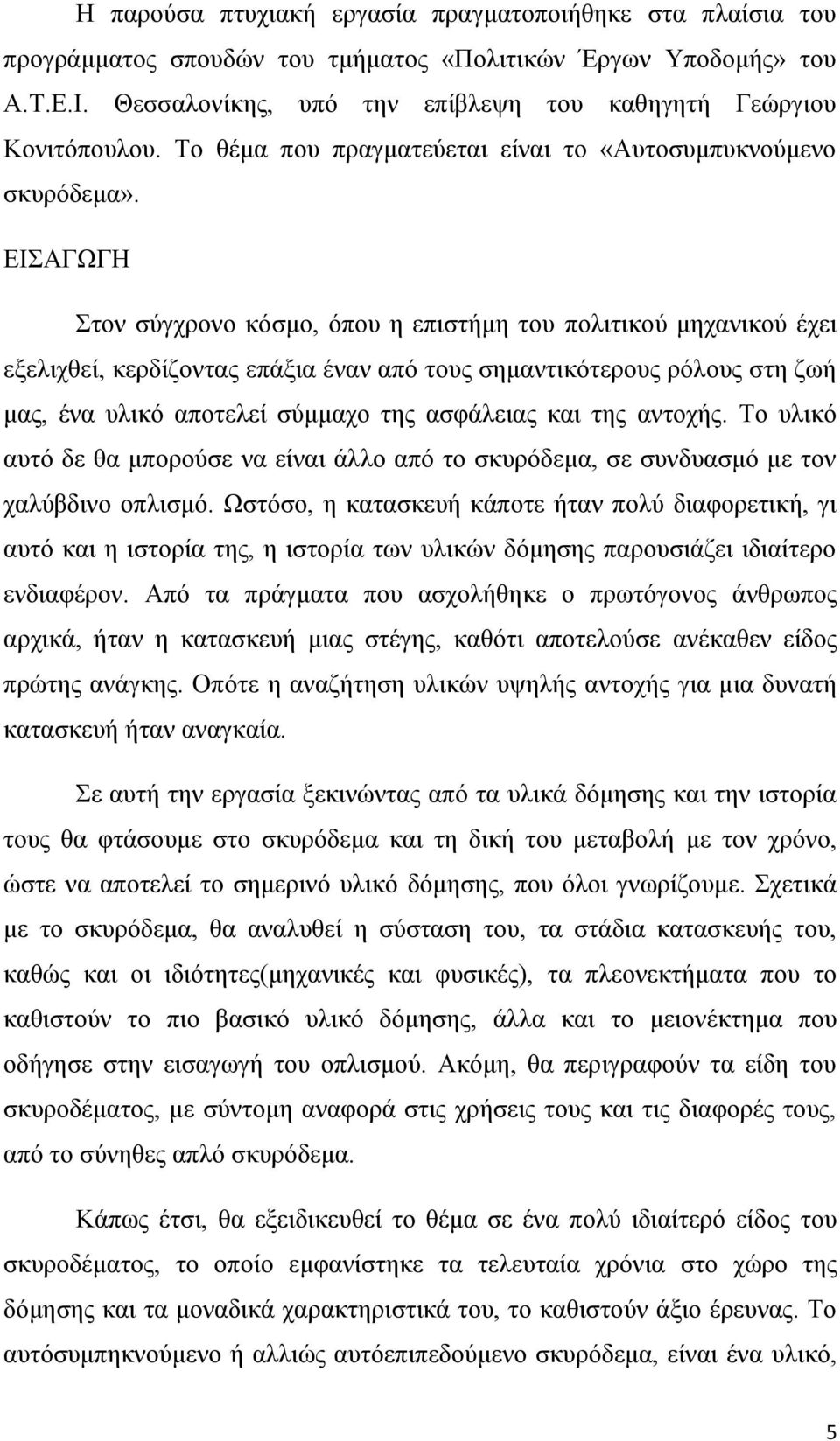 Η παρούσα πτυχιακή εργασία πραγματοποιήθηκε στα πλαίσια του προγράμματος σπουδών του τμήματος «Πολιτικών Έργων Υποδομής» του Α.Τ.Ε.Ι. Θεσσαλονίκης, υπό την επίβλεψη του καθηγητή Γεώργιου Κονιτόπουλου. Το θέμα που πραγματεύεται είναι το «Αυτοσυμπυκνούμενο σκυρόδεμα».

ΕΙΣΑΓΩΓΗ

Στον σύγχρονο κόσμο, όπου η επιστήμη του πολιτικού μηχανικού έχει εξελιχθεί, κερδίζοντας επάξια έναν από τους σημαντικότερους ρόλους στη ζωή μας, ένα υλικό αποτελεί σύμμαχο της ασφάλειας και της αντοχής. Το υλικό αυτό δε θα μπορούσε να είναι άλλο από το σκυρόδεμα, σε συνδυασμό με τον χαλύβδινο οπλισμό. Ωστόσο, η κατασκευή κάποτε ήταν πολύ διαφορετική, γι αυτό και η ιστορία της, η ιστορία των υλικών δόμησης παρουσιάζει ιδιαίτερο ενδιαφέρον. Από τα πράγματα που ασχολήθηκε ο πρωτόγονος άνθρωπος αρχικά, ήταν η κατασκευή μιας στέγης, καθότι αποτελούσε ανέκαθεν είδος πρώτης ανάγκης. Οπότε η αναζήτηση υλικών υψηλής αντοχής για μια δυνατή κατασκευή ήταν αναγκαία.

Σε αυτή την εργασία ξεκινώντας από τα υλικά δόμησης και την ιστορία τους θα φτάσουμε στο σκυρόδεμα και τη δική του μεταβολή με τον χρόνο, ώστε να αποτελεί το σημερινό υλικό δόμησης, που όλοι γνωρίζουμε. Σχετικά με το σκυρόδεμα, θα αναλυθεί η σύσταση του, τα στάδια κατασκευής του, καθώς και οι ιδιότητες(μηχανικές και φυσικές), τα πλεονεκτήματα που το καθιστούν το πιο βασικό υλικό δόμησης, άλλα και το μειονέκτημα που οδήγησε στην εισαγωγή του οπλισμού. Ακόμη, θα περιγραφούν τα είδη του σκυροδέματος, με σύντομη αναφορά στις χρήσεις τους και τις διαφορές τους, από το σύνηθες απλό σκυρόδεμα.

Κάπως έτσι, θα εξειδικευθεί το θέμα σε ένα πολύ ιδιαίτερό είδος του σκυροδέματος, το οποίο εμφανίστηκε τα τελευταία χρόνια στο χώρο της δόμησης και τα μοναδικά χαρακτηριστικά του, το καθιστούν άξιο έρευνας. Το αυτόσυμπηκνούμενο ή αλλιώς αυτόεπιπεδούμενο σκυρόδεμα, είναι ένα υλικό,

5